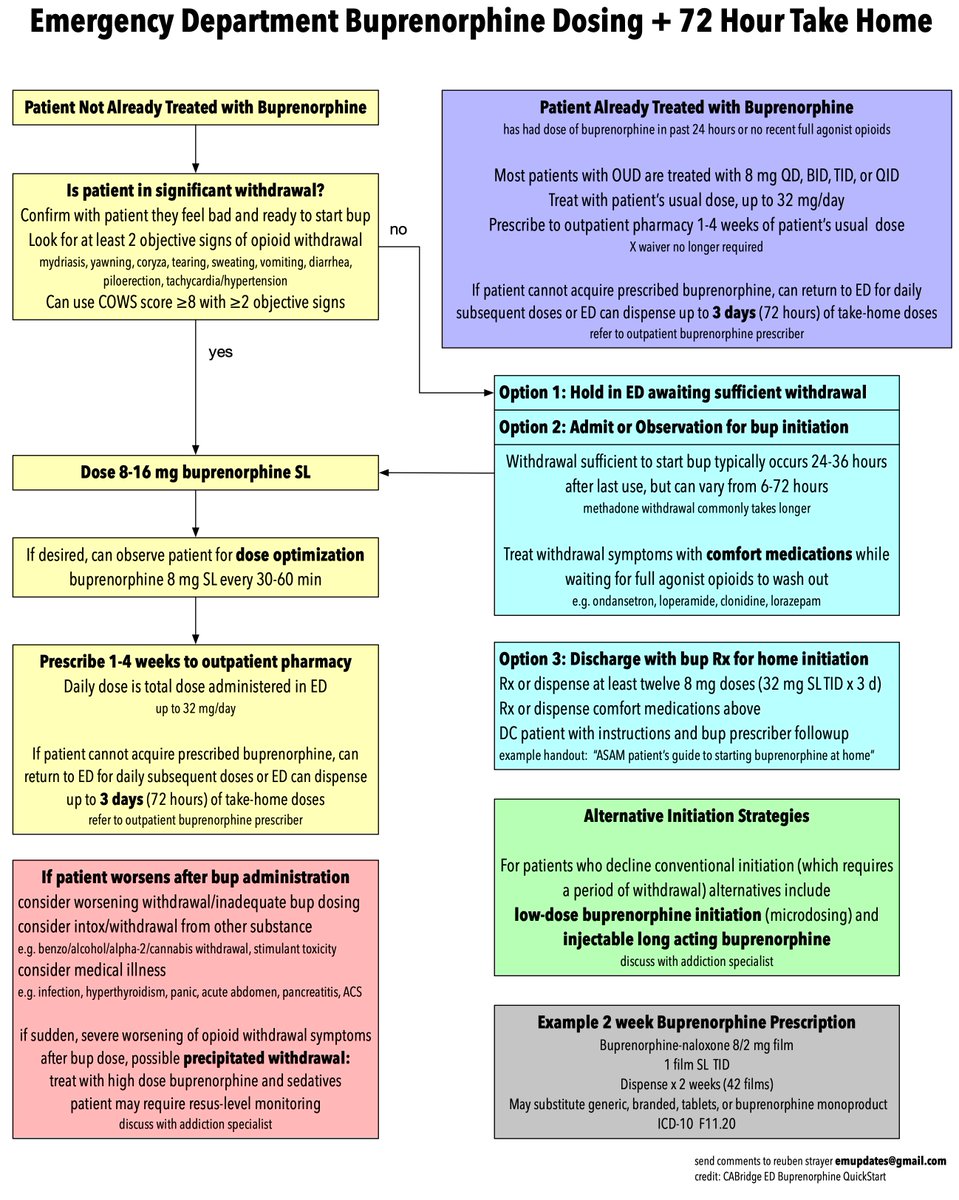 Emergency Department Buprenorphine Dosing + 72 Hour Take Home

Patient Not Already Treated with Buprenorphine

Is patient in significant withdrawal?
Confirm with patient they feel bad and ready to start bup
Look for at least 2 objective signs of opioid withdrawal
mydriasis, yawning, coryza, tearing, sweating, vomiting, diarrhea, piloerection, tachycardia/hypertension
Can use COWS score ≥8 with ≥2 objective signs

no

yes

Dose 8-16 mg buprenorphine SL

If desired, can observe patient for dose optimization
buprenorphine 8 mg SL every 30-60 min

Prescribe 1-4 weeks to outpatient pharmacy
Daily dose is total dose administered in ED
up to 32 mg/day

If patient cannot acquire prescribed buprenorphine, can return to ED for daily subsequent doses or ED can dispense up to 3 days (72 hours) of take-home doses
refer to outpatient buprenorphine prescriber

If patient worsens after bup administration
consider worsening withdrawal/inadequate bup dosing
consider intox/withdrawal from other substance
e.g. benzo/alcohol/alpha-2/cannabis withdrawal, stimulant toxicity
consider medical illness
e.g. infection, hyperthyroidism, panic, acute abdomen, pancreatitis, ACS

if sudden, severe worsening of opioid withdrawal symptoms after bup dose, possible precipitated withdrawal:
treat with high dose buprenorphine and sedatives
patient may require resus-level monitoring
discuss with addiction specialist

Patient Already Treated with Buprenorphine
has had dose of buprenorphine in past 24 hours or no recent full agonist opioids

Most patients with OUD are treated with 8 mg QD, BID, TID, or QID
Treat with patient's usual dose, up to 32 mg/day
Prescribe to outpatient pharmacy 1-4 weeks of patient's usual dose
X waiver no longer required

If patient cannot acquire prescribed buprenorphine, can return to ED for daily subsequent doses or ED can dispense up to 3 days (72 hours) of take-home doses
refer to outpatient buprenorphine prescriber

Option 1: Hold in ED awaiting sufficient withdrawal
Option 2: Admit or Observation for bup initiation
Withdrawal sufficient to start bup typically occurs 24-36 hours after last use, but can vary from 6-72 hours
methadone withdrawal commonly takes longer

Treat withdrawal symptoms with comfort medications while waiting for full agonist opioids to wash out
e.g. ondansetron, loperamide, clonidine, lorazepam

Option 3: Discharge with bup Rx for home initiation
Rx or dispense at least twelve 8 mg doses (32 mg SL TID x 3 d)
Rx or dispense comfort medications above
DC patient with instructions and bup prescriber followup
example handout: "ASAM patient's guide to starting buprenorphine at home"

Alternative Initiation Strategies
For patients who decline conventional initiation (which requires a period of withdrawal) alternatives include
low-dose buprenorphine initiation (microdosing) and
injectable long acting buprenorphine
discuss with addiction specialist

Example 2 week Buprenorphine Prescription
Buprenorphine-naloxone 8/2 mg film
1 film SL TID
Dispense x 2 weeks (42 films)
May substitute generic, branded, tablets, or buprenorphine monoproduct
ICD-10 F11.20

send comments to reuben strayer emupdates@gmail.com
credit: CABridge ED Buprenorphine QuickStart